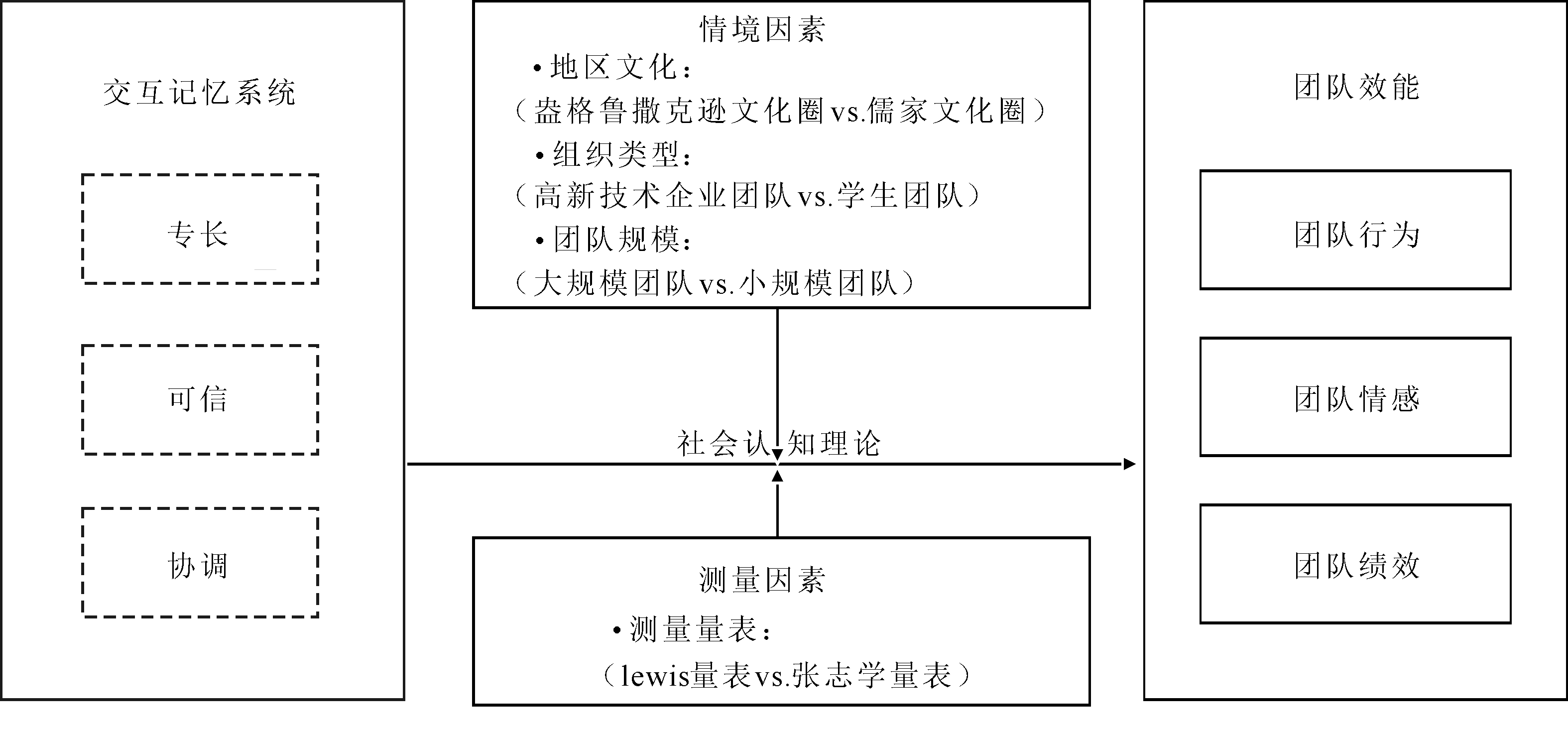 交互记忆系统

专长

可信

协调

情境因素
•地区文化：
（盎格鲁撒克逊文化圈vs.儒家文化圈）
•组织类型：
（高新技术企业团队vs.学生团队）
•团队规模：
（大规模团队vs.小规模团队）

社会认知理论

测量因素
•测量量表：
（lewis量表vs.张志学量表）

团队效能

团队行为

团队情感

团队绩效